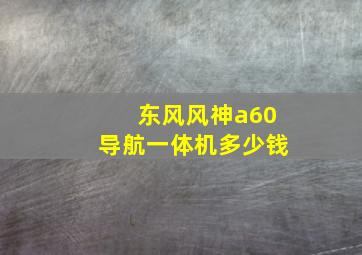 东风风神a60
导航一体机多少钱